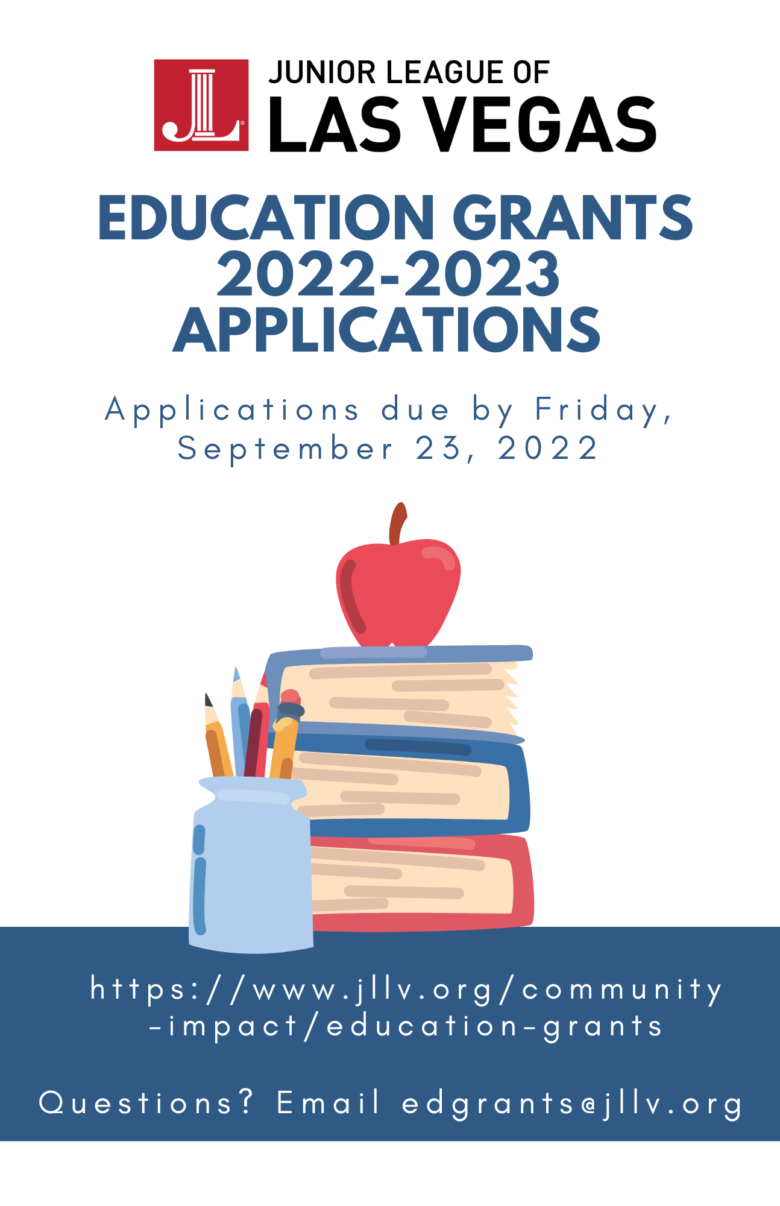 JL

JUNIOR LEAGUE OF
LAS VEGAS

EDUCATION GRANTS
2022-2023
APPLICATIONS

Applications due by Friday, September 23, 2022

https://www.jllv.org/community-impact/education-grants

Questions? Email edgrants@jllv.org